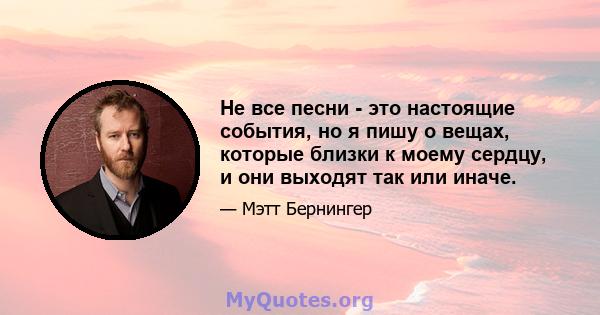 Не все песни - это настоящие события, но я пишу о вещах, которые близки к моему сердцу, и они выходят так или иначе.

— Мэтт Бернингер

MyQuotes.org